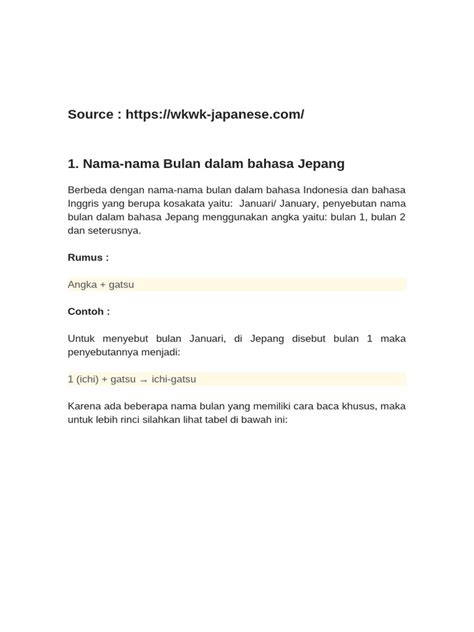 Source : https://wkwk-japanese.com/

1. Nama-nama Bulan dalam bahasa Jepang

Berbeda dengan nama-nama bulan dalam bahasa Indonesia dan bahasa Inggris yang berupa kosakata yaitu: Januari/ January, penyebutan nama bulan dalam bahasa Jepang menggunakan angka yaitu: bulan 1, bulan 2 dan seterusnya.

Rumus :

Angka + gatsu

Contoh :

Untuk menyebut bulan Januari, di Jepang disebut bulan 1 maka penyebutannya menjadi:

1 (ichi) + gatsu → ichi-gatsu

Karena ada beberapa nama bulan yang memiliki cara baca khusus, maka untuk lebih rinci silahkan lihat tabel di bawah ini: